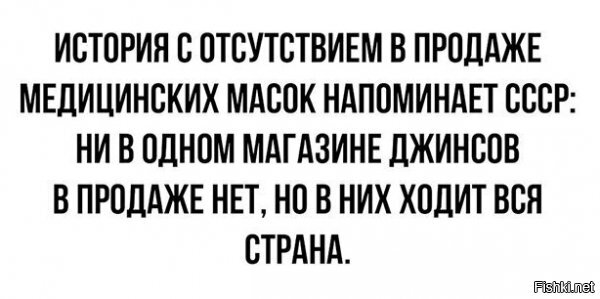 ИСТОРИЯ С ОТСУТСТВИЕМ В ПРОДАЖЕ МЕДИЦИНСКИХ МАСОК НАПОМИНАЕТ СССР: НИ В ОДНОМ МАГАЗИНЕ ДЖИНСОВ В ПРОДАЖЕ НЕТ, НО В НИХ ХОДИТ ВСЯ СТРАНА.

Fishki.net